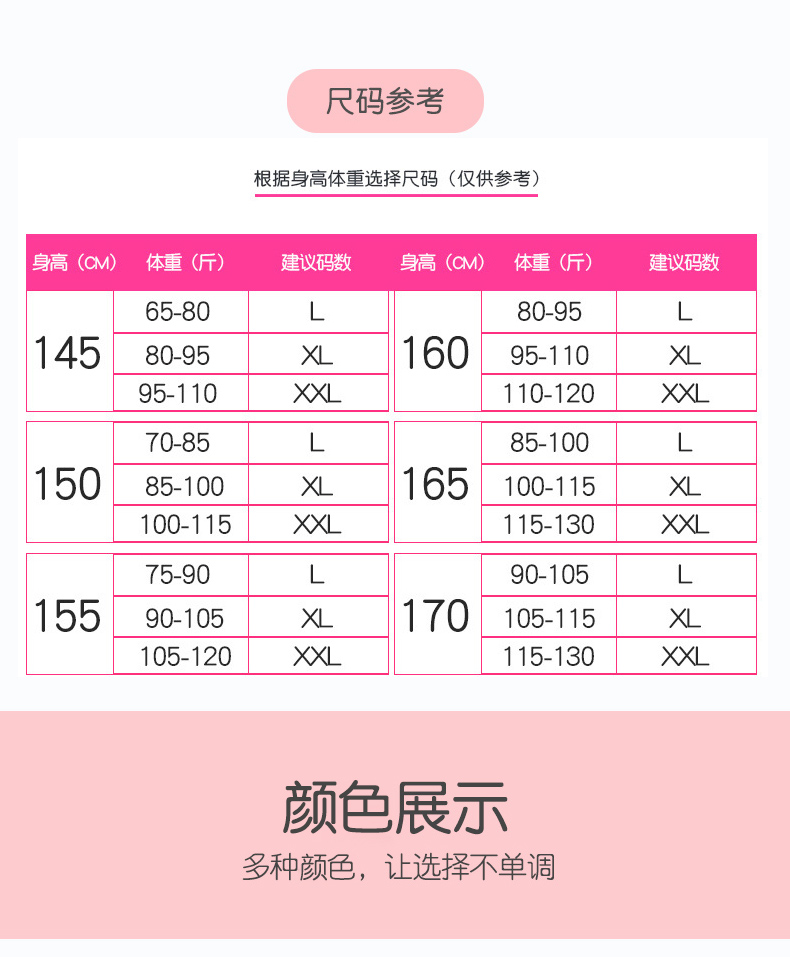 尺码参考

根据身高体重选择尺码（仅供参考）

| 身高（CM） | 体重（斤） | 建议码数 | 身高（CM） | 体重（斤） | 建议码数 |
|---|---|---|---|---|---|
| 145 | 65-80 | L | 160 | 80-95 | L |
|  | 80-95 | XL |  | 95-110 | XL |
|  | 95-110 | XXL |  | 110-120 | XXL |
| 150 | 70-85 | L | 165 | 85-100 | L |
|  | 85-100 | XL |  | 100-115 | XL |
|  | 100-115 | XXL |  | 115-130 | XXL |
| 155 | 75-90 | L | 170 | 90-105 | L |
|  | 90-105 | XL |  | 105-115 | XL |
|  | 105-120 | XXL |  | 115-130 | XXL |

颜色展示

多种颜色，让选择不单调